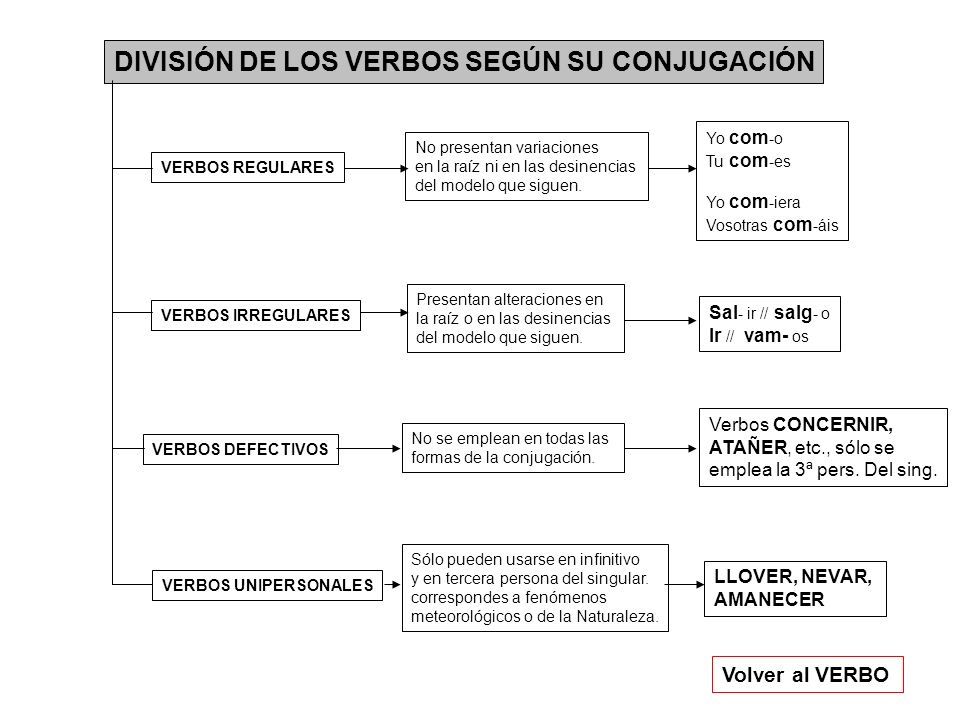 DIVISIÓN DE LOS VERBOS SEGÚN SU CONJUGACIÓN

VERBOS REGULARES

No presentan variaciones en la raíz ni en las desinencias del modelo que siguen.

Yo com-o
Tu com-es

Yo com-iera
Vosotras com-áis

VERBOS IRREGULARES

Presentan alteraciones en la raíz o en las desinencias del modelo que siguen.

Sal- ir // salg- o
Ir // vam- os

VERBOS DEFECTIVOS

No se emplean en todas las formas de la conjugación.

Verbos CONCERNIR, ATAÑER, etc., sólo se emplea la 3ª pers. Del sing.

VERBOS UNIPERSONALES

Sólo pueden usarse en infinitivo y en tercera persona del singular. correspondes a fenómenos meteorológicos o de la Naturaleza.

LLOVER, NEVAR, AMANECER

Volver al VERBO